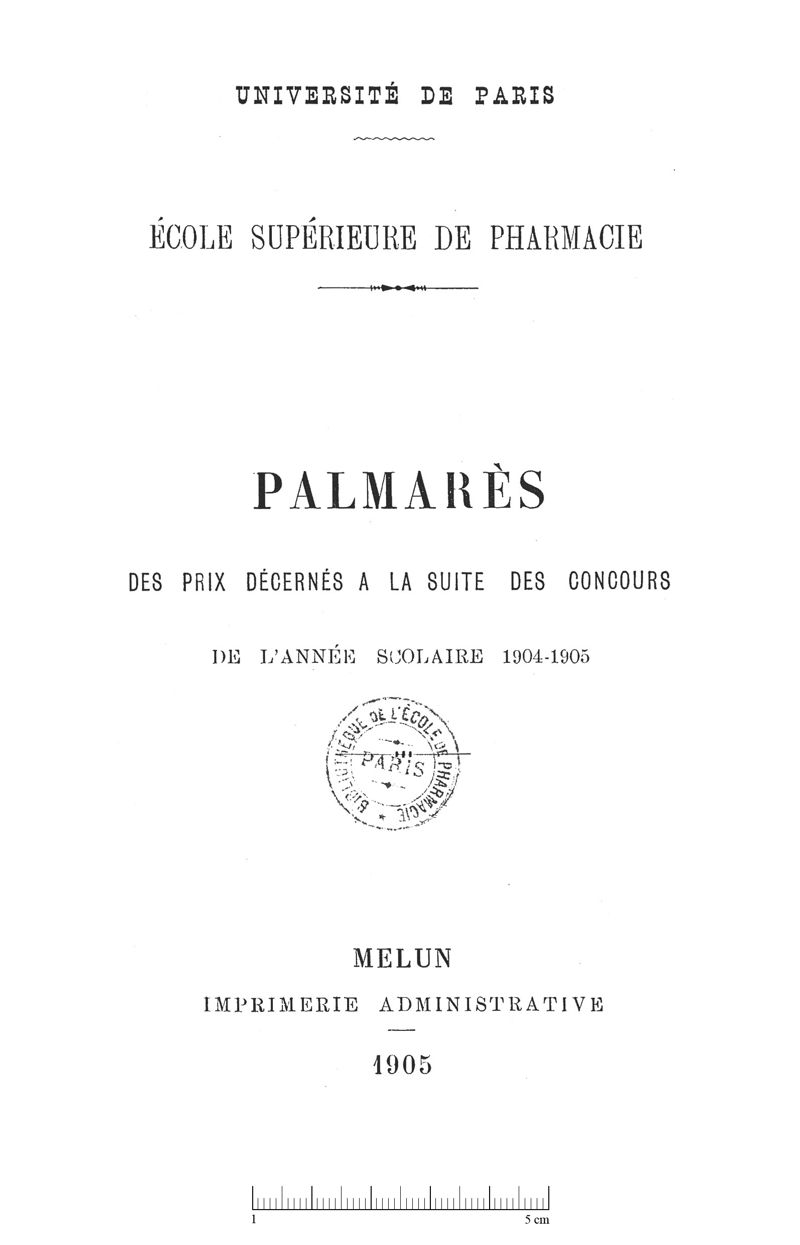 UNIVERSITÉ DE PARIS

ÉCOLE SUPÉRIEURE DE PHARMACIE

PALMARÈS

DES PRIX DÉCERNÉS A LA SUITE DES CONCOURS

DE L'ANNÉE SCOLAIRE 1904-1905

BIBLIOTHÈQUE DE L'ÉCOLE DE PHARMACIE
PARIS

MELUN
IMPRIMERIE ADMINISTRATIVE

1905

1
5 cm